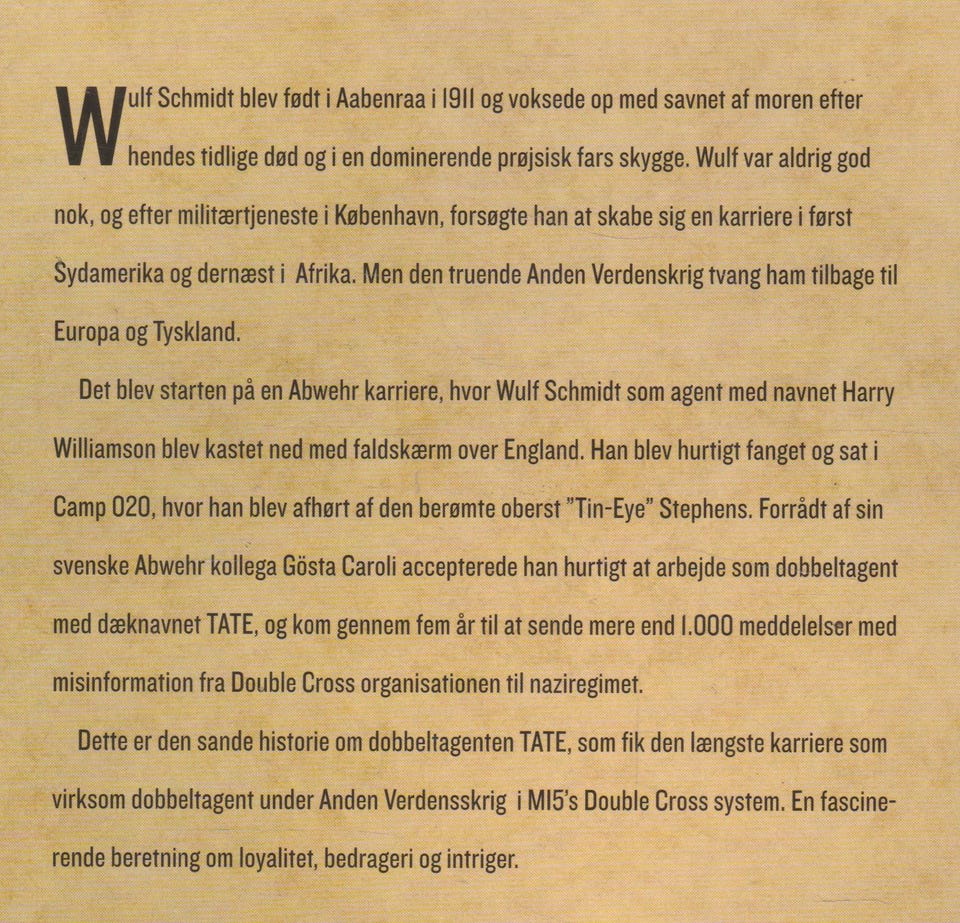 Wulf Schmidt blev født i Aabenraa i 1911 og voksede op med savnet af moren efter hendes tidlige død og i en dominerende prøjsisk fars skygge. Wulf var aldrig god nok, og efter militærtjeneste i København, forsøgte han at skabe sig en karriere i først Sydamerika og dernæst i Afrika. Men den truende Anden Verdenskrig tvang ham tilbage til Europa og Tyskland.

Det blev starten på en Abwehr karriere, hvor Wulf Schmidt som agent med navnet Harry Williamson blev kastet ned med faldskærm over England. Han blev hurtigt fanget og sat i Camp 020, hvor han blev afhørt af den berømte oberst "Tin-Eye" Stephens. Forrådt af sin svenske Abwehr kollega Gösta Caroli accepterede han hurtigt at arbejde som dobbeltagent med dæknavnet TATE, og kom gennem fem år til at sende mere end 1.000 meddelelser med misinformation fra Double Cross organisationen til naziregimet.

Dette er den sande historie om dobbeltagenten TATE, som fik den længste karriere som virksom dobbeltagent under Anden Verdensskrig i MI5's Double Cross system. En fascinerende beretning om loyalitet, bedrageri og intriger.